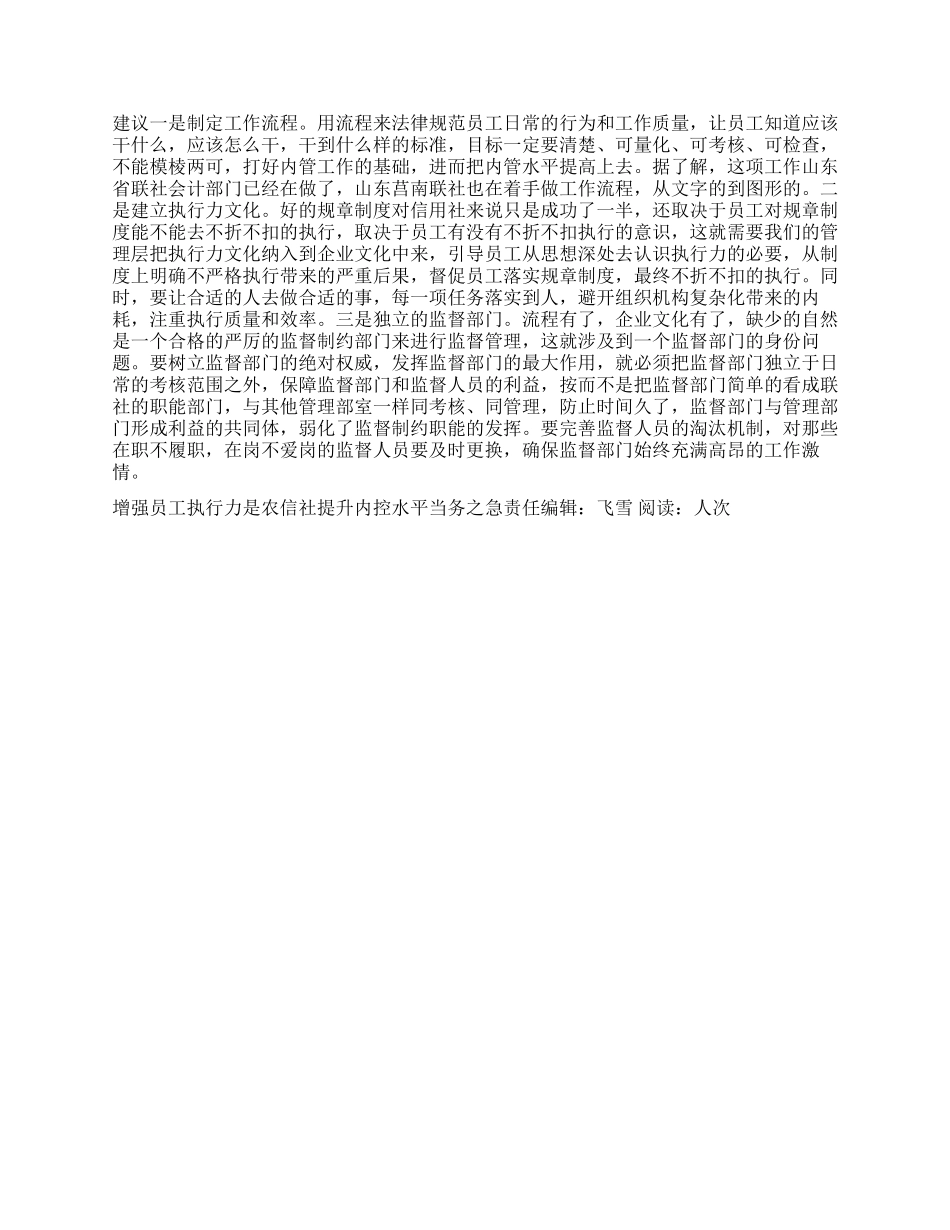 建议一是制定工作流程。用流程来法律规范员工日常的行为和工作质量，让员工知道应该干什么，应该怎么干，干到什么样的标准，目标一定要清楚、可量化、可考核、可检查，不能模棱两可，打好内管工作的基础，进而把内管水平提高上去。据了解，这项工作山东省联社会计部门已经在做了，山东莒南联社也在着手做工作流程，从文字的到图形的。二是建立执行力文化。好的规章制度对信用社来说只是成功了一半，还取决于员工对规章制度能不能去不折不扣的执行，取决于员工有没有不折不扣执行的意识，这就需要我们的管理层把执行力文化纳入到企业文化中来，引导员工从思想深处去认识执行力的必要，从制度上明确不严格执行带来的严重后果，督促员工落实规章制度，最终不折不扣的执行。同时，要让合适的人去做合适的事，每一项任务落实到人，避开组织机构复杂化带来的内耗，注重执行质量和效率。三是独立的监督部门。流程有了，企业文化有了，缺少的自然是一个合格的严厉的监督制约部门来进行监督管理，这就涉及到一个监督部门的身份问题。要树立监督部门的绝对权威，发挥监督部门的最大作用，就必须把监督部门独立于日常的考核范围之外，保障监督部门和监督人员的利益，按而不是把监督部门简单的看成联社的职能部门，与其他管理部室一样同考核、同管理，防止时间久了，监督部门与管理部门形成利益的共同体，弱化了监督制约职能的发挥。要完善监督人员的淘汰机制，对那些在职不履职，在岗不爱岗的监督人员要及时更换，确保监督部门始终充满高昂的工作激情。

增强员工执行力是农信社提升内控水平当务之急责任编辑：飞雪 阅读：人次